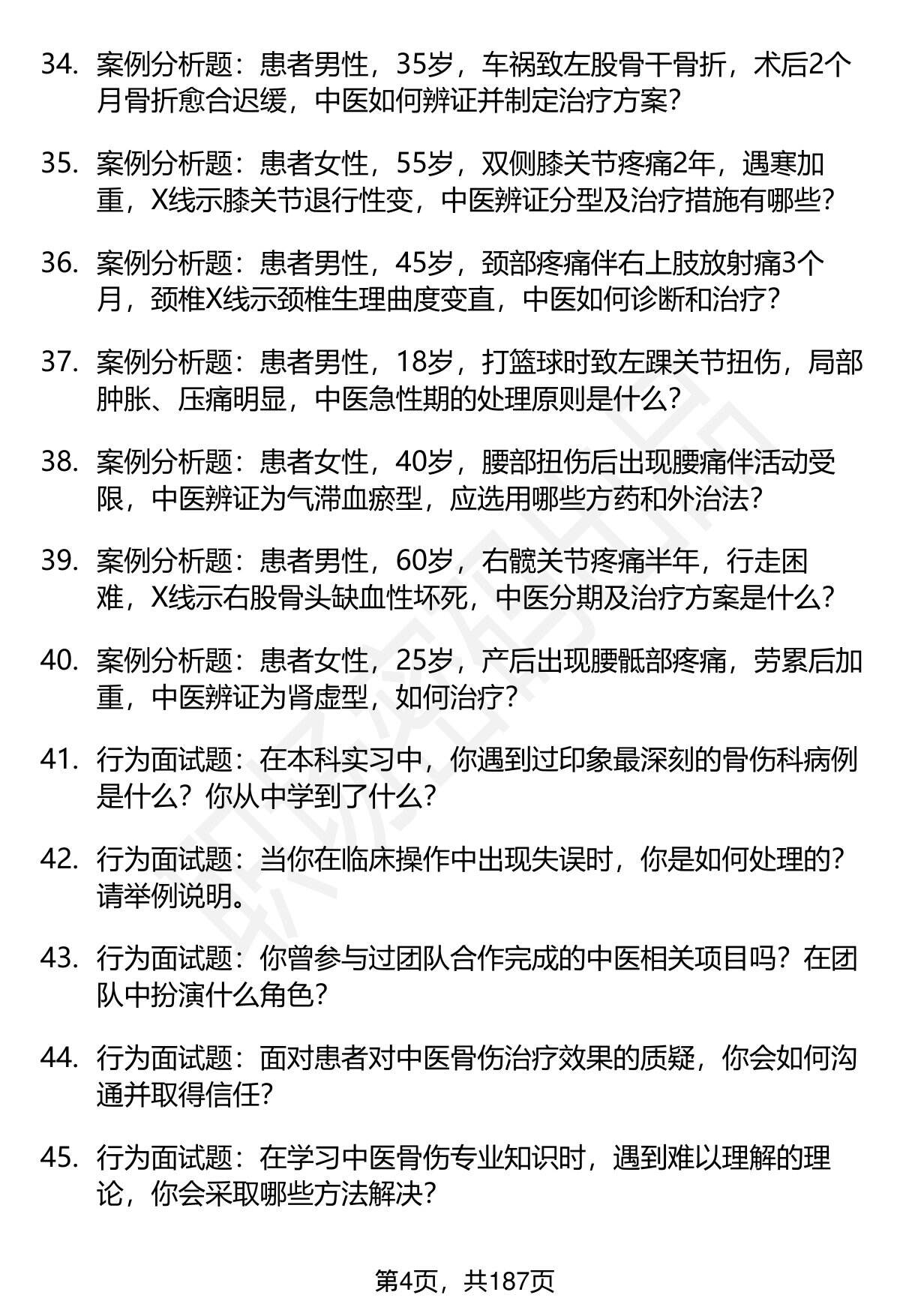 34. 案例分析题：患者男性，35岁，车祸致左股骨干骨折，术后2个月骨折愈合迟缓，中医如何辨证并制定治疗方案？

35. 案例分析题：患者女性，55岁，双侧膝关节疼痛2年，遇寒加重，X线示膝关节退行性变，中医辨证分型及治疗措施有哪些？

36. 案例分析题：患者男性，45岁，颈部疼痛伴右上肢放射痛3个月，颈椎X线示颈椎生理曲度变直，中医如何诊断和治疗？

37. 案例分析题：患者男性，18岁，打篮球时致左踝关节扭伤，局部肿胀、压痛明显，中医急性期的处理原则是什么？

38. 案例分析题：患者女性，40岁，腰部扭伤后出现腰痛伴活动受限，中医辨证为气滞血瘀型，应选用哪些方药和外治法？

39. 案例分析题：患者男性，60岁，右髋关节疼痛半年，行走困难，X线示右股骨头缺血性坏死，中医分期及治疗方案是什么？

40. 案例分析题：患者女性，25岁，产后出现腰骶部疼痛，劳累后加重，中医辨证为肾虚型，如何治疗？

41. 行为面试题：在本科实习中，你遇到过印象最深刻的骨伤科病例是什么？你从中学到了什么？

42. 行为面试题：当你在临床操作中出现失误时，你是如何处理的？请举例说明。

43. 行为面试题：你曾参与过团队合作完成的中医相关项目吗？在团队中扮演什么角色？

44. 行为面试题：面对患者对中医骨伤治疗效果的质疑，你会如何沟通并取得信任？

45. 行为面试题：在学习中医骨伤专业知识时，遇到难以理解的理论，你会采取哪些方法解决？

第4页，共187页